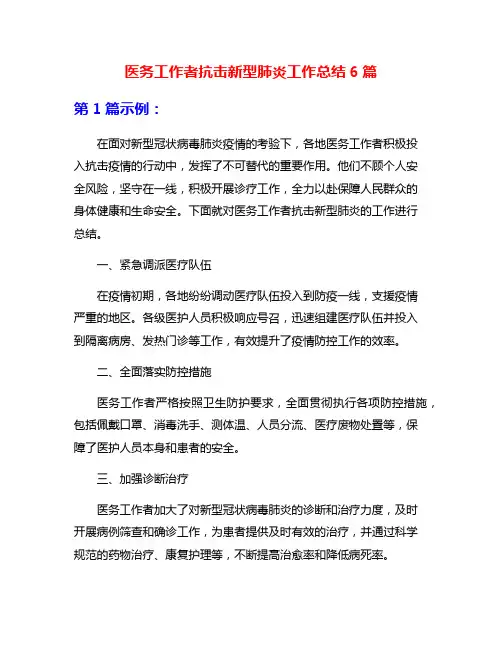 医务工作者抗击新型肺炎工作总结 6 篇

第 1 篇示例：

在面对新型冠状病毒肺炎疫情的考验下，各地医务工作者积极投入抗击疫情的行动中，发挥了不可替代的重要作用。他们不顾个人安全风险，坚守在一线，积极开展诊疗工作，全力以赴保障人民群众的身体健康和生命安全。下面就对医务工作者抗击新型肺炎的工作进行总结。

一、紧急调派医疗队伍

在疫情初期，各地纷纷调动医疗队伍投入到防疫一线，支援疫情严重的地区。各级医护人员积极响应号召，迅速组建医疗队伍并投入到隔离病房、发热门诊等工作，有效提升了疫情防控工作的效率。

二、全面落实防控措施

医务工作者严格按照卫生防护要求，全面贯彻执行各项防控措施，包括佩戴口罩、消毒洗手、测体温、人员分流、医疗废物处置等，保障了医护人员本身和患者的安全。

三、加强诊断治疗

医务工作者加大了对新型冠状病毒肺炎的诊断和治疗力度，及时开展病例筛查和确诊工作，为患者提供及时有效的治疗，并通过科学规范的药物治疗、康复护理等，不断提高治愈率和降低病死率。